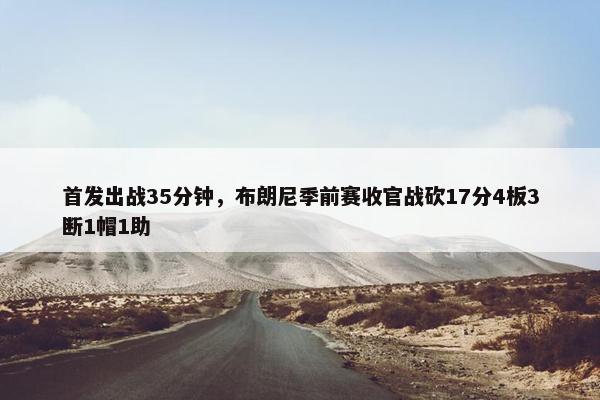 首发出战35分钟，布朗尼季前赛收官战砍17分4板3断1帽1助